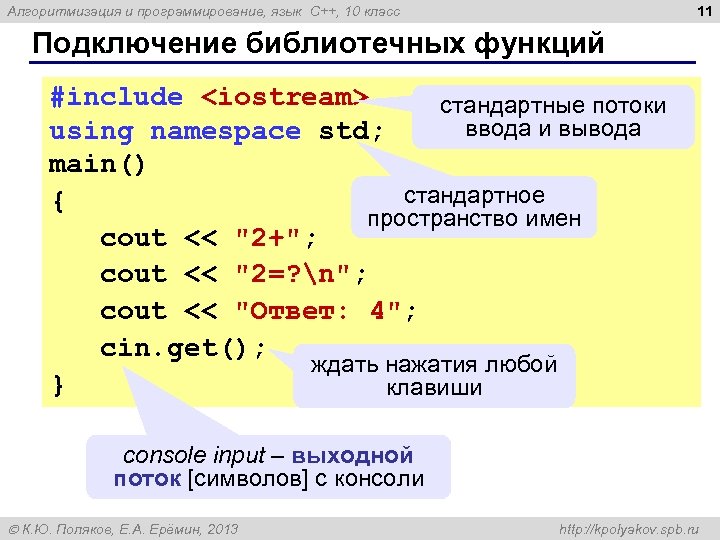 Алгоритмизация и программирование, язык C++, 10 класс

11

Подключение библиотечных функций

#include <iostream>
using namespace std;
main()
{
cout << "2+";
cout << "2=?\n";
cout << "Ответ: 4";
cin.get();
}

стандартные потоки ввода и вывода

стандартное пространство имен

ждать нажатия любой клавиши

console input – выходной поток [символов] с консоли

© К.Ю. Поляков, Е.А. Ерёмин, 2013

http://kpolyakov.spb.ru